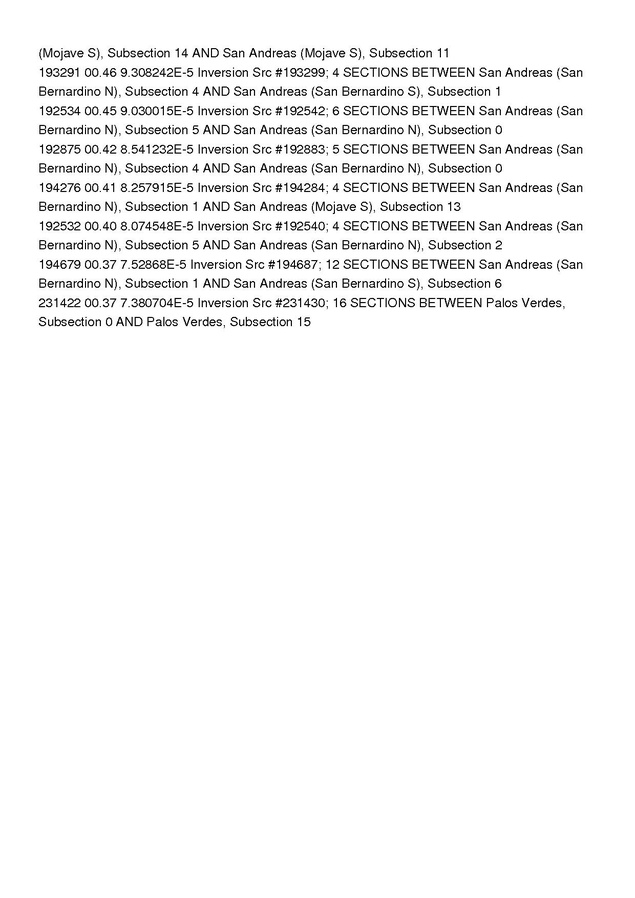 (Mojave S), Subsection 14 AND San Andreas (Mojave S), Subsection 11

193291 00.46 9.308242E-5 Inversion Src #193299; 4 SECTIONS BETWEEN San Andreas (San Bernardino N), Subsection 4 AND San Andreas (San Bernardino S), Subsection 1

192534 00.45 9.030015E-5 Inversion Src #192542; 6 SECTIONS BETWEEN San Andreas (San Bernardino N), Subsection 5 AND San Andreas (San Bernardino N), Subsection 0

192875 00.42 8.541232E-5 Inversion Src #192883; 5 SECTIONS BETWEEN San Andreas (San Bernardino N), Subsection 4 AND San Andreas (San Bernardino N), Subsection 0

194276 00.41 8.257915E-5 Inversion Src #194284; 4 SECTIONS BETWEEN San Andreas (San Bernardino N), Subsection 1 AND San Andreas (Mojave S), Subsection 13

192532 00.40 8.074548E-5 Inversion Src #192540; 4 SECTIONS BETWEEN San Andreas (San Bernardino N), Subsection 5 AND San Andreas (San Bernardino N), Subsection 2

194679 00.37 7.52868E-5 Inversion Src #194687; 12 SECTIONS BETWEEN San Andreas (San Bernardino N), Subsection 1 AND San Andreas (San Bernardino S), Subsection 6

231422 00.37 7.380704E-5 Inversion Src #231430; 16 SECTIONS BETWEEN Palos Verdes, Subsection 0 AND Palos Verdes, Subsection 15